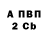 А ПВП
2 Cb